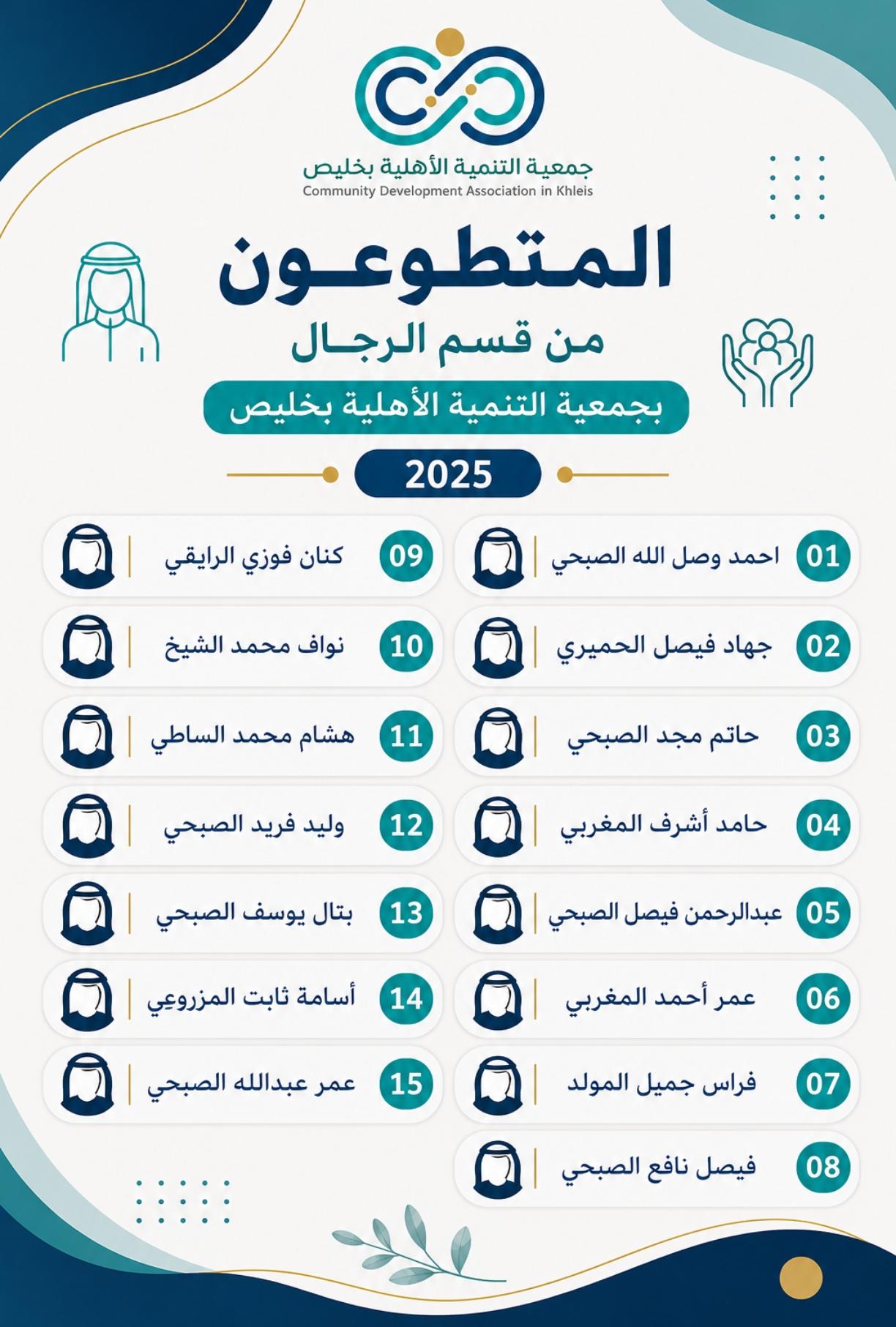 جمعية التنمية الأهلية بخليص
Community Development Association in Khleis

المتطوعون
من قسم الرجال
بجمعية التنمية الأهلية بخليص
2025

01 احمد وصل الله الصبحي
02 جهاد فيصل الحميري
03 حاتم مجد الصبحي
04 حامد أشرف المغربي
05 عبدالرحمن فيصل الصبحي
06 عمر أحمد المغربي
07 فراس جميل المولد
08 فيصل نافع الصبحي
09 كنان فوزي الرايقي
10 نواف محمد الشيخ
11 هشام محمد الساطي
12 وليد فريد الصبحي
13 بتال يوسف الصبحي
14 أسامة ثابت المزروعِي
15 عمر عبدالله الصبحي